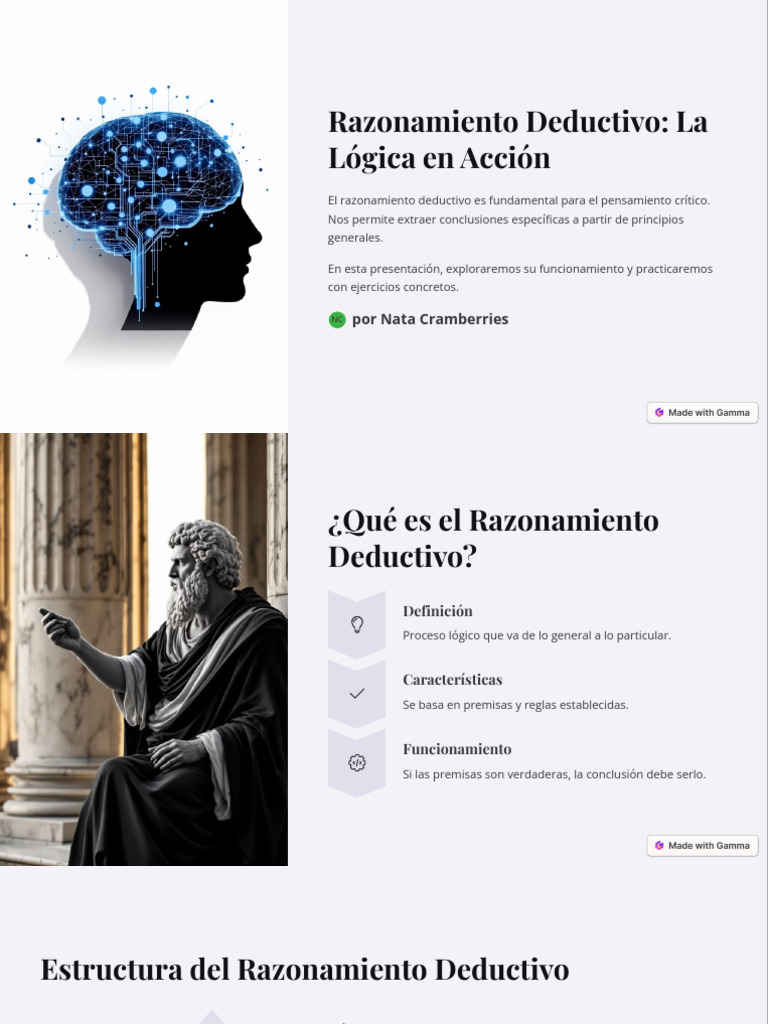 Razonamiento Deductivo: La Lógica en Acción

El razonamiento deductivo es fundamental para el pensamiento crítico. Nos permite extraer conclusiones específicas a partir de principios generales.

En esta presentación, exploraremos su funcionamiento y practicaremos con ejercicios concretos.

NC por Nata Cramberries

Made with Gamma

¿Qué es el Razonamiento Deductivo?

Definición
Proceso lógico que va de lo general a lo particular.

Características
Se basa en premisas y reglas establecidas.

Funcionamiento
Si las premisas son verdaderas, la conclusión debe serlo.

Made with Gamma

Estructura del Razonamiento Deductivo